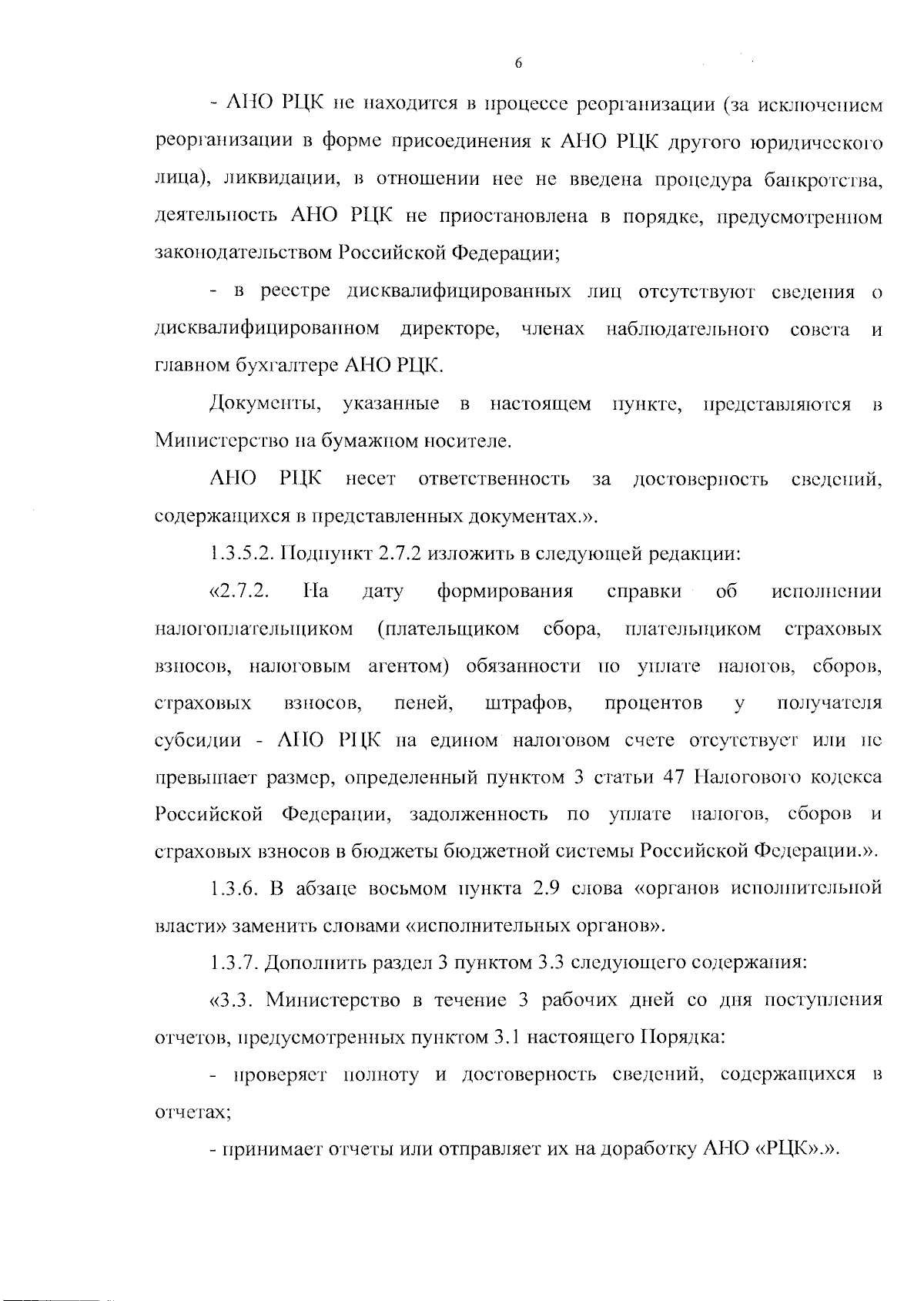 6

- АНО РЦК не находится в процессе реорганизации (за исключением реорганизации в форме присоединения к АНО РЦК другого юридического лица), ликвидации, в отношении нее не введена процедура банкротства, деятельность АНО РЦК не приостановлена в порядке, предусмотренном законодательством Российской Федерации;

- в реестре дисквалифицированных лиц отсутствуют сведения о дисквалифицированном директоре, членах наблюдательного совета и главном бухгалтере АНО РЦК.

Документы, указанные в настоящем пункте, представляются в Министерство на бумажном носителе.

АНО РЦК несет ответственность за достоверность сведений, содержащихся в представленных документах.».

1.3.5.2. Подпункт 2.7.2 изложить в следующей редакции:

«2.7.2. На дату формирования справки об исполнении налогоплательщиком (плательщиком сбора, плательщиком страховых взносов, налоговым агентом) обязанности по уплате налогов, сборов, страховых взносов, пеней, штрафов, процентов у получателя субсидии - АНО РЦК на едином налоговом счете отсутствует или не превышает размер, определенный пунктом 3 статьи 47 Налогового кодекса Российской Федерации, задолженность по уплате налогов, сборов и страховых взносов в бюджеты бюджетной системы Российской Федерации.».

1.3.6. В абзаце восьмом пункта 2.9 слова «органов исполнительной власти» заменить словами «исполнительных органов».

1.3.7. Дополнить раздел 3 пунктом 3.3 следующего содержания:

«3.3. Министерство в течение 3 рабочих дней со дня поступления отчетов, предусмотренных пунктом 3.1 настоящего Порядка:

- проверяет полноту и достоверность сведений, содержащихся в отчетах;

- принимает отчеты или отправляет их на доработку АНО «РЦК».».